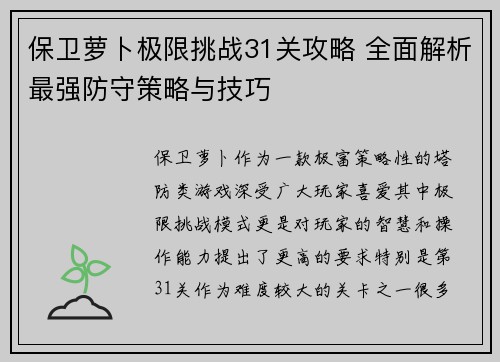 保卫萝卜极限挑战31关攻略 全面解析最强防守策略与技巧

保卫萝卜作为一款极富策略性的塔防类游戏深受广大玩家喜爱其中极限挑战模式更是对玩家的智慧和操作能力提出了更高的要求特别是第31关作为难度较大的关卡之一很多